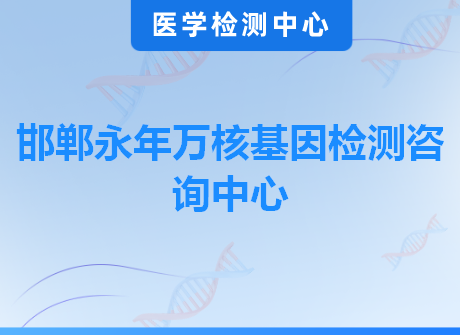 医学检测中心

邯郸永年万核基因检测咨询中心